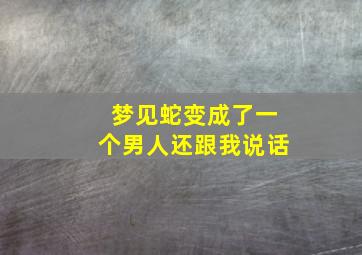 梦见蛇变成了一个男人还跟我说话